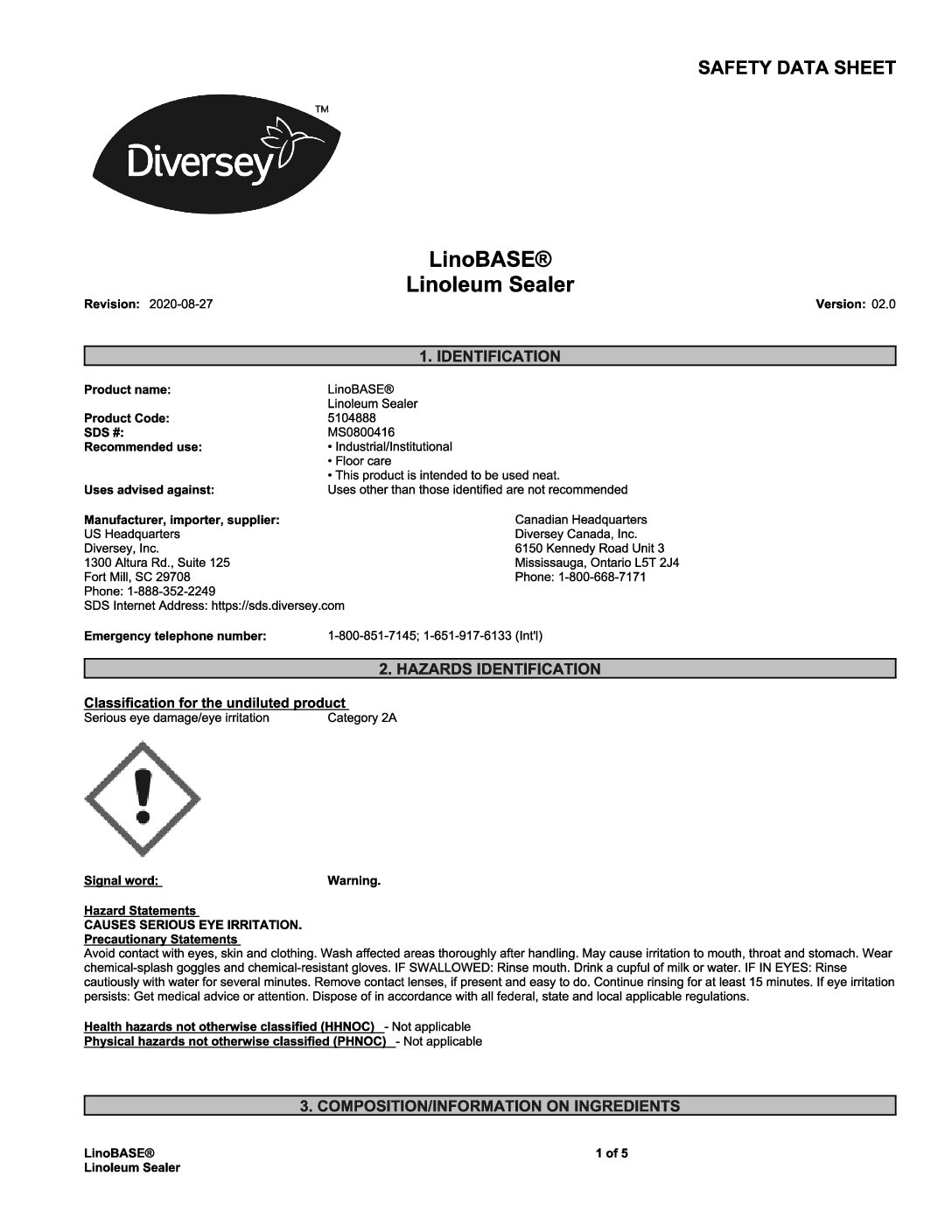 SAFETY DATA SHEET

Diversey™

LinoBASE®
Linoleum Sealer

Revision: 2020-08-27

Version: 02.0

1. IDENTIFICATION

Product name: LinoBASE®
Linoleum Sealer
Product Code: 5104888
SDS #: MS0800416
Recommended use: • Industrial/Institutional
• Floor care
• This product is intended to be used neat.
Uses advised against: Uses other than those identified are not recommended

Manufacturer, importer, supplier:
US Headquarters
Diversey, Inc.
1300 Altura Rd., Suite 125
Fort Mill, SC 29708
Phone: 1-888-352-2249
SDS Internet Address: https://sds.diversey.com

Canadian Headquarters
Diversey Canada, Inc.
6150 Kennedy Road Unit 3
Mississauga, Ontario L5T 2J4
Phone: 1-800-668-7171

Emergency telephone number: 1-800-851-7145; 1-651-917-6133 (Int'l)

2. HAZARDS IDENTIFICATION

Classification for the undiluted product
Serious eye damage/eye irritation Category 2A

Signal word: Warning.

Hazard Statements
CAUSES SERIOUS EYE IRRITATION.
Precautionary Statements
Avoid contact with eyes, skin and clothing. Wash affected areas thoroughly after handling. May cause irritation to mouth, throat and stomach. Wear chemical-splash goggles and chemical-resistant gloves. IF SWALLOWED: Rinse mouth. Drink a cupful of milk or water. IF IN EYES: Rinse cautiously with water for several minutes. Remove contact lenses, if present and easy to do. Continue rinsing for at least 15 minutes. If eye irritation persists: Get medical advice or attention. Dispose of in accordance with all federal, state and local applicable regulations.

Health hazards not otherwise classified (HHNOC) - Not applicable
Physical hazards not otherwise classified (PHNOC) - Not applicable

3. COMPOSITION/INFORMATION ON INGREDIENTS

LinoBASE®
Linoleum Sealer

1 of 5